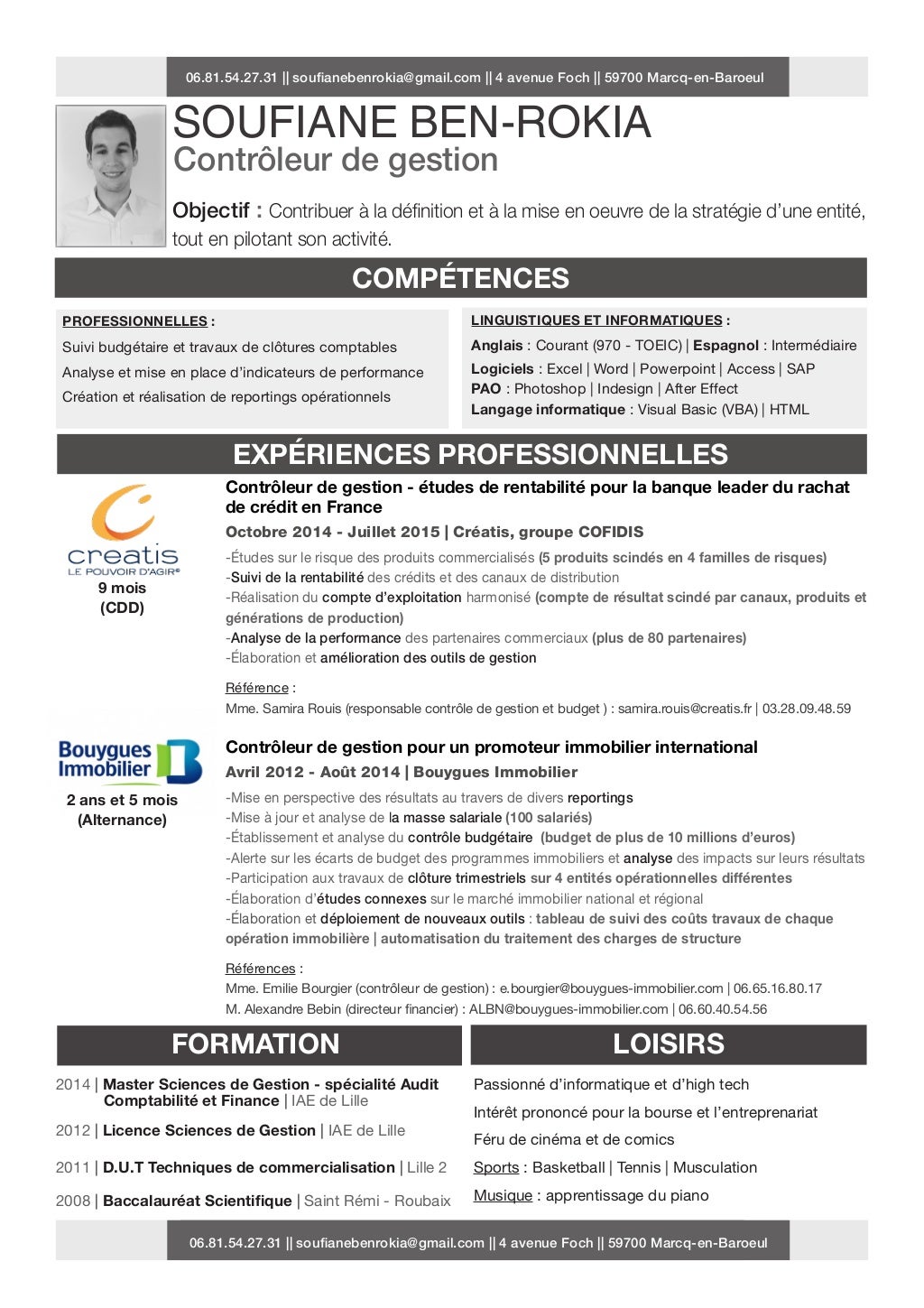 06.81.54.27.31 || soufianebenrokia@gmail.com || 4 avenue Foch || 59700 Marcq-en-Baroeul

SOUFIANE BEN-ROKIA
Contrôleur de gestion

Objectif : Contribuer à la définition et à la mise en oeuvre de la stratégie d'une entité, tout en pilotant son activité.

COMPÉTENCES

PROFESSIONNELLES :
Suivi budgétaire et travaux de clôtures comptables
Analyse et mise en place d'indicateurs de performance
Création et réalisation de reportings opérationnels

LINGUISTIQUES ET INFORMATIQUES :
Anglais : Courant (970 - TOEIC) | Espagnol : Intermédiaire
Logiciels : Excel | Word | Powerpoint | Access | SAP
PAO : Photoshop | Indesign | After Effect
Langage informatique : Visual Basic (VBA) | HTML

EXPÉRIENCES PROFESSIONNELLES

creatis
LE POUVOIR D'AGIR®
9 mois
(CDD)

Contrôleur de gestion - études de rentabilité pour la banque leader du rachat de crédit en France
Octobre 2014 - Juillet 2015 | Créatis, groupe COFIDIS
-Études sur le risque des produits commercialisés (5 produits scindés en 4 familles de risques)
-Suivi de la rentabilité des crédits et des canaux de distribution
-Réalisation du compte d'exploitation harmonisé (compte de résultat scindé par canaux, produits et générations de production)
-Analyse de la performance des partenaires commerciaux (plus de 80 partenaires)
-Élaboration et amélioration des outils de gestion

Référence :
Mme. Samira Rouis (responsable contrôle de gestion et budget ) : samira.rouis@creatis.fr | 03.28.09.48.59

Bouygues Immobilier
2 ans et 5 mois
(Alternance)

Contrôleur de gestion pour un promoteur immobilier international
Avril 2012 - Août 2014 | Bouygues Immobilier
-Mise en perspective des résultats au travers de divers reportings
-Mise à jour et analyse de la masse salariale (100 salariés)
-Établissement et analyse du contrôle budgétaire (budget de plus de 10 millions d'euros)
-Alerte sur les écarts de budget des programmes immobiliers et analyse des impacts sur leurs résultats
-Participation aux travaux de clôture trimestriels sur 4 entités opérationnelles différentes
-Élaboration d'études connexes sur le marché immobilier national et régional
-Élaboration et déploiement de nouveaux outils : tableau de suivi des coûts travaux de chaque opération immobilière | automatisation du traitement des charges de structure

Références :
Mme. Emilie Bourgier (contrôleur de gestion) : e.bourgier@bouygues-immobilier.com | 06.65.16.80.17
M. Alexandre Bebin (directeur financier) : ALBN@bouygues-immobilier.com | 06.60.40.54.56

FORMATION

2014 | Master Sciences de Gestion - spécialité Audit Comptabilité et Finance | IAE de Lille
2012 | Licence Sciences de Gestion | IAE de Lille
2011 | D.U.T Techniques de commercialisation | Lille 2
2008 | Baccalauréat Scientifique | Saint Rémi - Roubaix

LOISIRS

Passionné d'informatique et d'high tech
Intérêt prononcé pour la bourse et l'entreprenariat
Féru de cinéma et de comics
Sports : Basketball | Tennis | Musculation
Musique : apprentissage du piano

06.81.54.27.31 || soufianebenrokia@gmail.com || 4 avenue Foch || 59700 Marcq-en-Baroeul